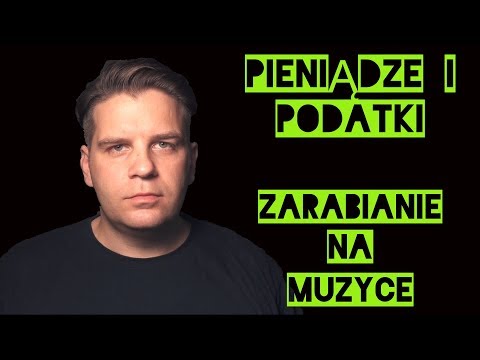 PIENIĄDZE I PODATKI

ZARABIANIE NA MUZYCE